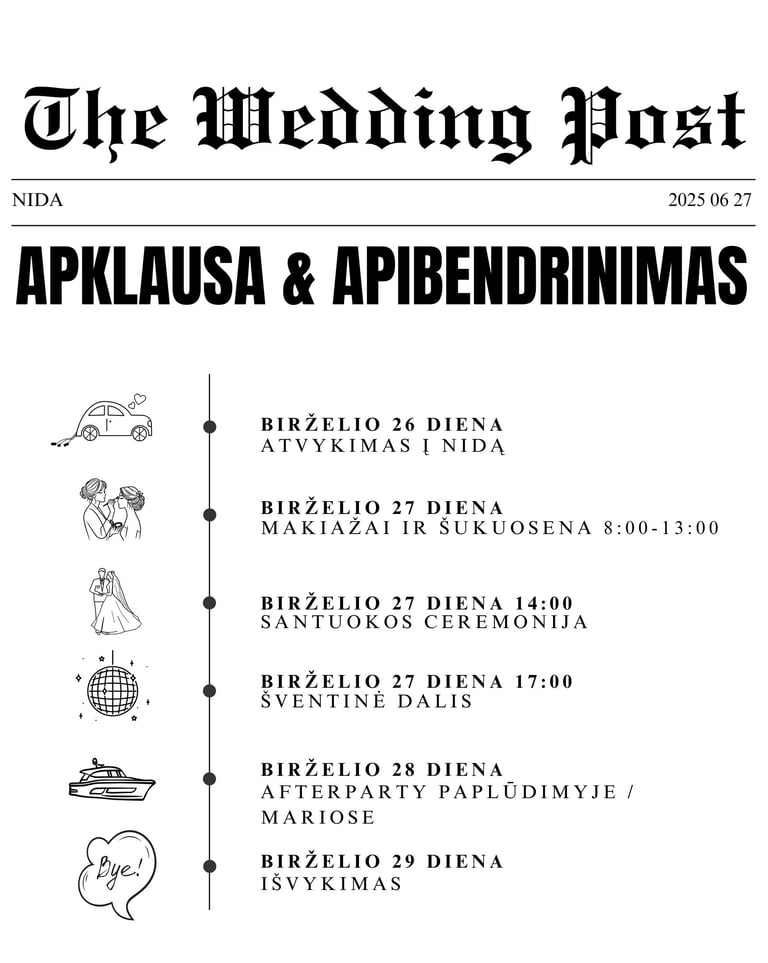 The Wedding Post

NIDA

2025 06 27

APKLAUSA & APIBENDRINIMAS

BIRŽELIO 26 DIENA
ATVYKIMAS Į NIDĄ

BIRŽELIO 27 DIENA
MAKIAŽAI IR ŠUKUOSENA 8:00-13:00

BIRŽELIO 27 DIENA 14:00
SANTUOKOS CEREMONIJA

BIRŽELIO 27 DIENA 17:00
ŠVENTINĖ DALIS

BIRŽELIO 28 DIENA
AFTERPARTY PAPLŪDIMYJE / MARIOSE

Bye!

BIRŽELIO 29 DIENA
IŠVYKIMAS